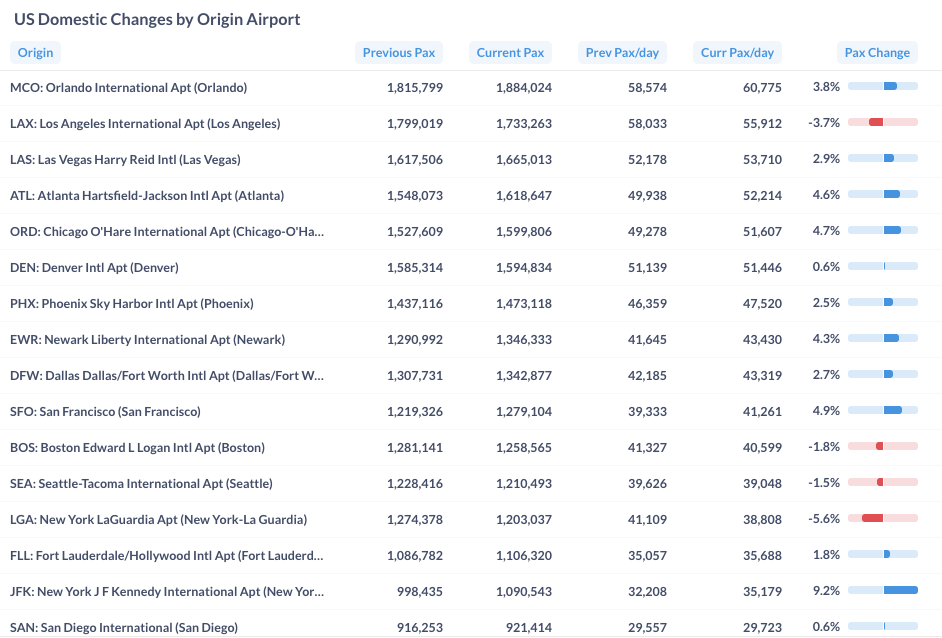 US Domestic Changes by Origin Airport

| Origin | Previous Pax | Current Pax | Prev Pax/day | Curr Pax/day | Pax Change |
|---|---|---|---|---|---|
| MCO: Orlando International Apt (Orlando) | 1,815,799 | 1,884,024 | 58,574 | 60,775 | 3.8% |
| LAX: Los Angeles International Apt (Los Angeles) | 1,799,019 | 1,733,263 | 58,033 | 55,912 | -3.7% |
| LAS: Las Vegas Harry Reid Intl (Las Vegas) | 1,617,506 | 1,665,013 | 52,178 | 53,710 | 2.9% |
| ATL: Atlanta Hartsfield-Jackson Intl Apt (Atlanta) | 1,548,073 | 1,618,647 | 49,938 | 52,214 | 4.6% |
| ORD: Chicago O'Hare International Apt (Chicago-O'Ha... | 1,527,609 | 1,599,806 | 49,278 | 51,607 | 4.7% |
| DEN: Denver Intl Apt (Denver) | 1,585,314 | 1,594,834 | 51,139 | 51,446 | 0.6% |
| PHX: Phoenix Sky Harbor Intl Apt (Phoenix) | 1,437,116 | 1,473,118 | 46,359 | 47,520 | 2.5% |
| EWR: Newark Liberty International Apt (Newark) | 1,290,992 | 1,346,333 | 41,645 | 43,430 | 4.3% |
| DFW: Dallas Dallas/Fort Worth Intl Apt (Dallas/Fort W... | 1,307,731 | 1,342,877 | 42,185 | 43,319 | 2.7% |
| SFO: San Francisco (San Francisco) | 1,219,326 | 1,279,104 | 39,333 | 41,261 | 4.9% |
| BOS: Boston Edward L Logan Intl Apt (Boston) | 1,281,141 | 1,258,565 | 41,327 | 40,599 | -1.8% |
| SEA: Seattle-Tacoma International Apt (Seattle) | 1,228,416 | 1,210,493 | 39,626 | 39,048 | -1.5% |
| LGA: New York LaGuardia Apt (New York-La Guardia) | 1,274,378 | 1,203,037 | 41,109 | 38,808 | -5.6% |
| FLL: Fort Lauderdale/Hollywood Intl Apt (Fort Lauderd... | 1,086,782 | 1,106,320 | 35,057 | 35,688 | 1.8% |
| JFK: New York J F Kennedy International Apt (New Yor... | 998,435 | 1,090,543 | 32,208 | 35,179 | 9.2% |
| SAN: San Diego International (San Diego) | 916,253 | 921,414 | 29,557 | 29,723 | 0.6% |